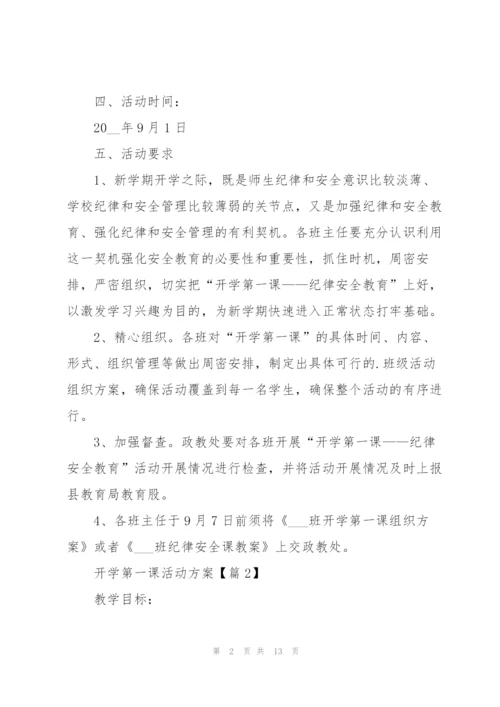 四、活动时间：

20__年9月1日

五、活动要求

1、新学期开学之际，既是师生纪律和安全意识比较淡薄、学校纪律和安全管理比较薄弱的关节点，又是加强纪律和安全教育、强化纪律和安全管理的有利契机。各班主任要充分认识利用这一契机强化安全教育的必要性和重要性，抓住时机，周密安排，严密组织，切实把“开学第一课——纪律安全教育”上好，以激发学习兴趣为目的，为新学期快速进入正常状态打牢基础。

2、精心组织。各班对“开学第一课”的具体时间、内容、形式、组织管理等做出周密安排，制定出具体可行的.班级活动组织方案，确保活动覆盖到每一名学生，确保整个活动的有序进行。

3、加强督查。政教处要对各班开展“开学第一课——纪律安全教育”活动开展情况进行检查，并将活动开展情况及时上报县教育局教育股。

4、各班主任于9月7日前须将《___班开学第一课组织方案》或者《___班纪律安全课教案》上交政教处。

开学第一课活动方案【篇2】

教学目标：

第 2 页 共 13 页